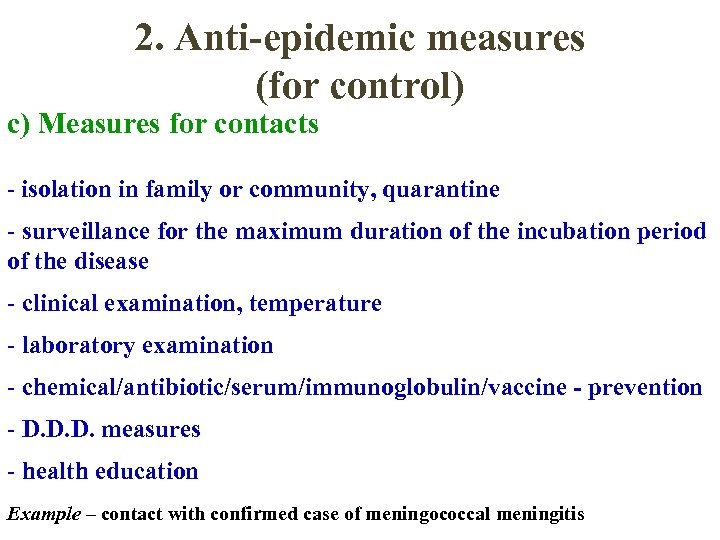 2. Anti-epidemic measures (for control)

c) Measures for contacts

- isolation in family or community, quarantine

- surveillance for the maximum duration of the incubation period of the disease

- clinical examination, temperature

- laboratory examination

- chemical/antibiotic/serum/immunoglobulin/vaccine - prevention

- D.D.D. measures

- health education

Example – contact with confirmed case of meningococcal meningitis